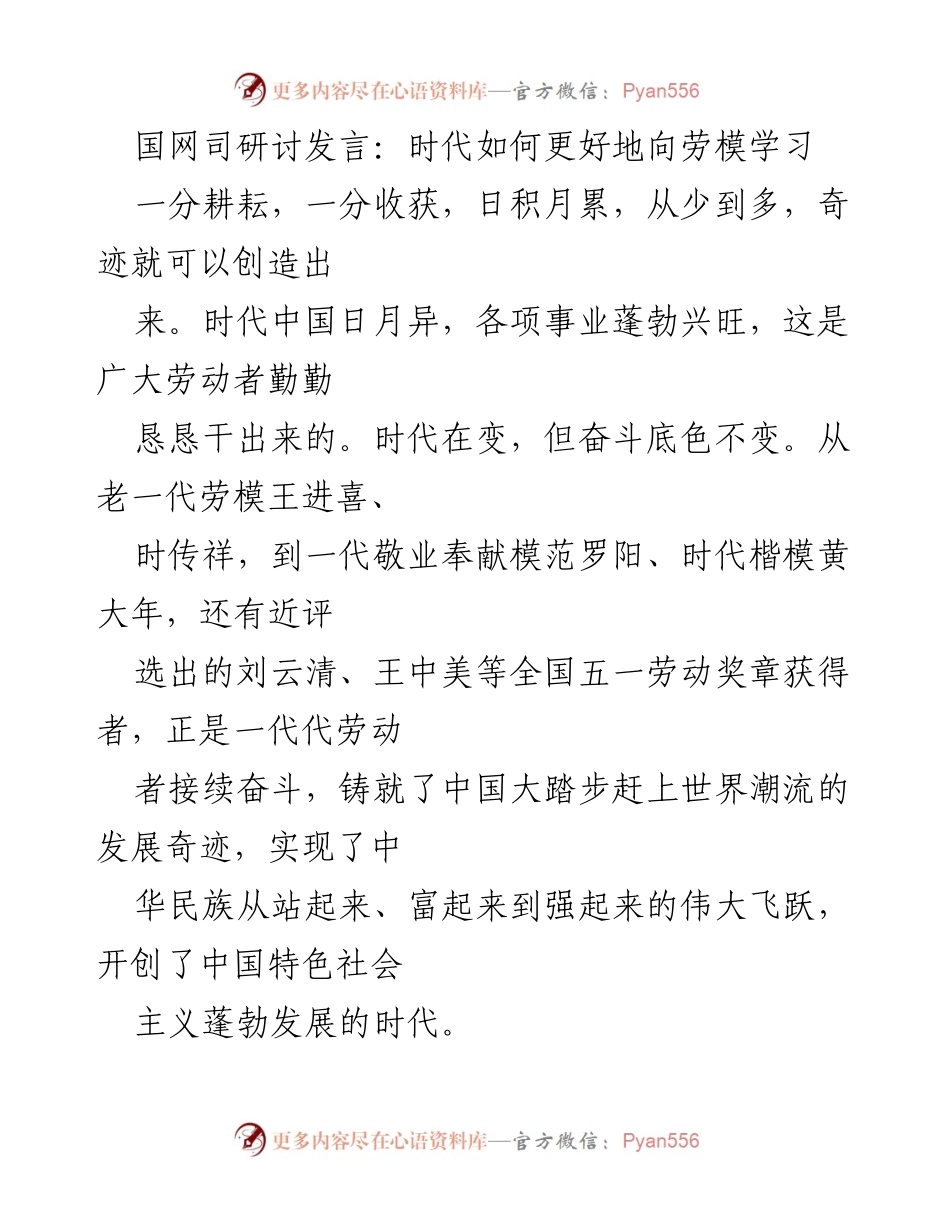 更多内容尽在心语资料库—官方微信：Pyan556

国网司研讨发言：时代如何更好地向劳模学习

一分耕耘，一分收获，日积月累，从少到多，奇迹就可以创造出

来。时代中国日月异，各项事业蓬勃兴旺，这是广大劳动者勤勤

恳恳干出来的。时代在变，但奋斗底色不变。从老一代劳模王进喜、

时传祥，到一代敬业奉献模范罗阳、时代楷模黄大年，还有近评

选出的刘云清、王中美等全国五一劳动奖章获得者，正是一代代劳动

者接续奋斗，铸就了中国大踏步赶上世界潮流的发展奇迹，实现了中

华民族从站起来、富起来到强起来的伟大飞跃，开创了中国特色社会

主义蓬勃发展的时代。

更多内容尽在心语资料库—官方微信：Pyan556